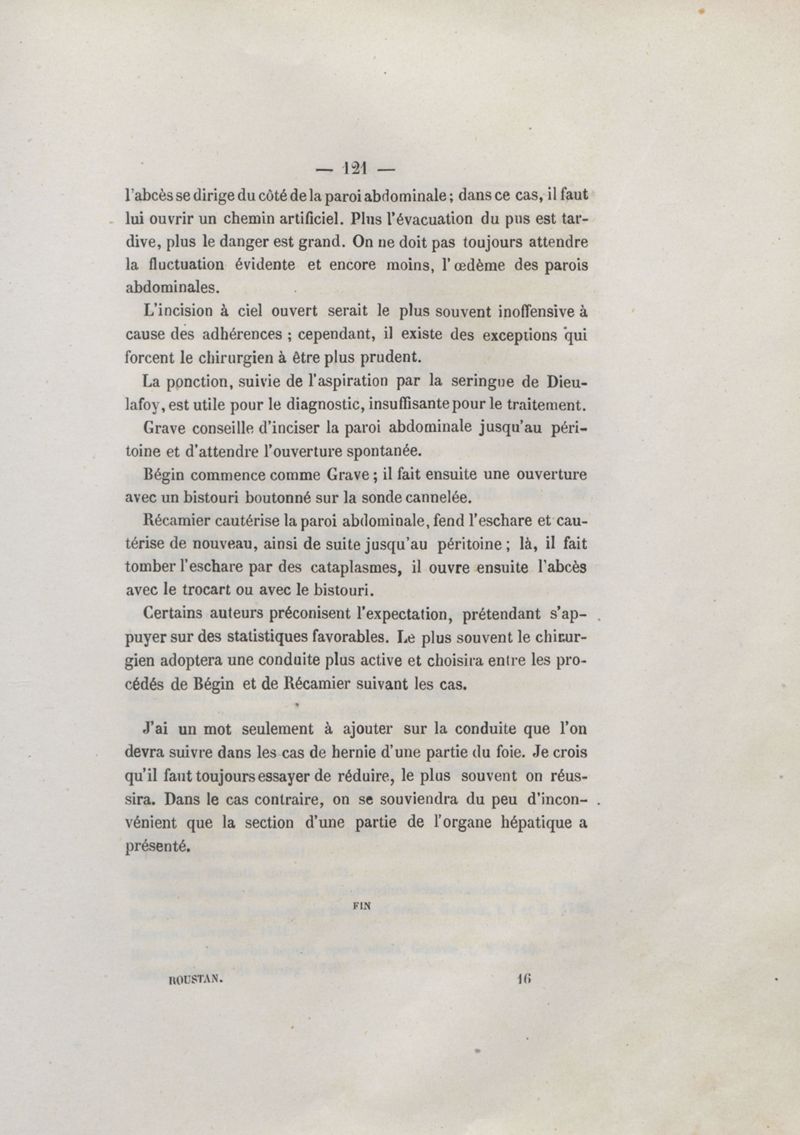 — 121 —

l'abcès se dirige du côté de la paroi abdominale ; dans ce cas, il faut lui ouvrir un chemin artificiel. Plus l'évacuation du pus est tardive, plus le danger est grand. On ne doit pas toujours attendre la fluctuation évidente et encore moins, l'œdème des parois abdominales.

L'incision à ciel ouvert serait le plus souvent inoffensive à cause des adhérences ; cependant, il existe des exceptions qui forcent le chirurgien à être plus prudent.

La ponction, suivie de l'aspiration par la seringue de Dieulafoy, est utile pour le diagnostic, insuffisante pour le traitement.

Grave conseille d'inciser la paroi abdominale jusqu'au péritoine et d'attendre l'ouverture spontanée.

Bégin commence comme Grave ; il fait ensuite une ouverture avec un bistouri boutonné sur la sonde cannelée.

Récamier cautérise la paroi abdominale, fend l'eschare et cautérise de nouveau, ainsi de suite jusqu'au péritoine ; là, il fait tomber l'eschare par des cataplasmes, il ouvre ensuite l'abcès avec le trocart ou avec le bistouri.

Certains auteurs préconisent l'expectation, prétendant s'appuyer sur des statistiques favorables. Le plus souvent le chirurgien adoptera une conduite plus active et choisira entre les procédés de Bégin et de Récamier suivant les cas.

J'ai un mot seulement à ajouter sur la conduite que l'on devra suivre dans les cas de hernie d'une partie du foie. Je crois qu'il faut toujours essayer de réduire, le plus souvent on réussira. Dans le cas contraire, on se souviendra du peu d'inconvénient que la section d'une partie de l'organe hépatique a présenté.

FIN

ROUSTAN. 16